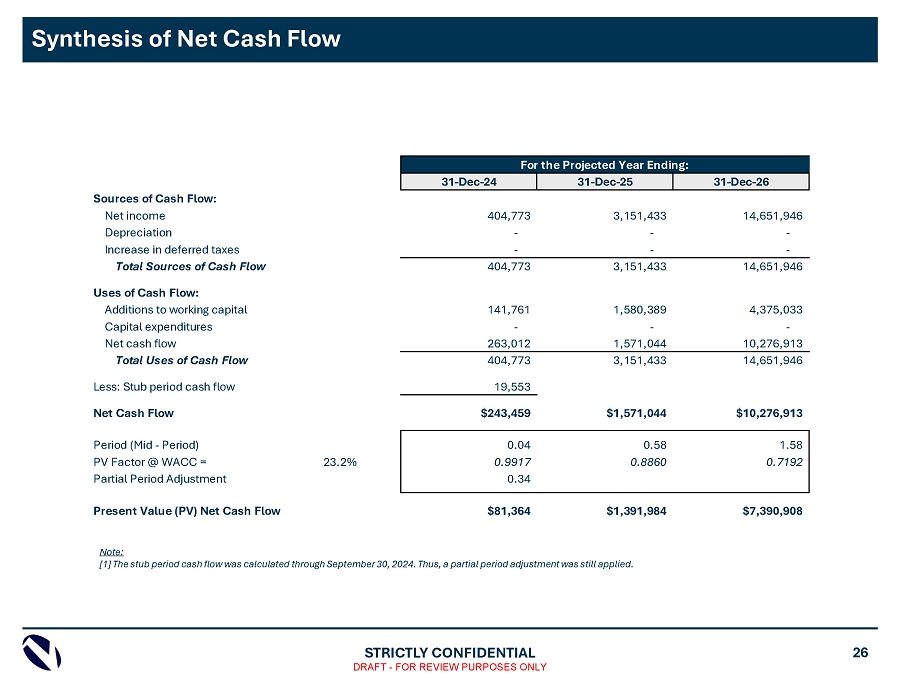 Synthesis of Net Cash Flow

| | | For the Projected Year Ending: | | |
|---|---|---|---|---|
| | | 31-Dec-24 | 31-Dec-25 | 31-Dec-26 |
| Sources of Cash Flow: | | | | |
| Net income | | 404,773 | 3,151,433 | 14,651,946 |
| Depreciation | | - | - | - |
| Increase in deferred taxes | | - | - | - |
| Total Sources of Cash Flow | | 404,773 | 3,151,433 | 14,651,946 |
| Uses of Cash Flow: | | | | |
| Additions to working capital | | 141,761 | 1,580,389 | 4,375,033 |
| Capital expenditures | | - | - | - |
| Net cash flow | | 263,012 | 1,571,044 | 10,276,913 |
| Total Uses of Cash Flow | | 404,773 | 3,151,433 | 14,651,946 |
| Less: Stub period cash flow | | 19,553 | | |
| Net Cash Flow | | $243,459 | $1,571,044 | $10,276,913 |
| Period (Mid - Period) | | 0.04 | 0.58 | 1.58 |
| PV Factor @ WACC = | 23.2% | 0.9917 | 0.8860 | 0.7192 |
| Partial Period Adjustment | | 0.34 | | |
| Present Value (PV) Net Cash Flow | | $81,364 | $1,391,984 | $7,390,908 |

Note:
[1] The stub period cash flow was calculated through September 30, 2024. Thus, a partial period adjustment was still applied.

STRICTLY CONFIDENTIAL
DRAFT - FOR REVIEW PURPOSES ONLY
26